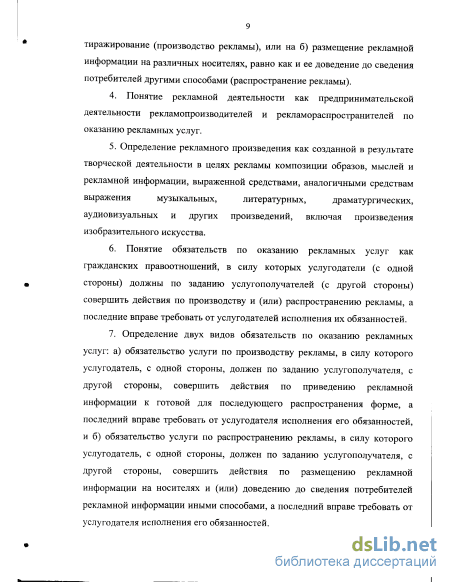 9

тиражирование (производство рекламы), или на б) размещение рекламной информации на различных носителях, равно как и ее доведение до сведения потребителей другими способами (распространение рекламы).

4. Понятие рекламной деятельности как предпринимательской деятельности рекламопроизводителей и рекламораспространителей по оказанию рекламных услуг.

5. Определение рекламного произведения как созданной в результате творческой деятельности в целях рекламы композиции образов, мыслей и рекламной информации, выраженной средствами, аналогичными средствам выражения музыкальных, литературных, драматургических, аудиовизуальных и других произведений, включая произведения изобразительного искусства.

6. Понятие обязательств по оказанию рекламных услуг как гражданских правоотношений, в силу которых услугодатели (с одной стороны) должны по заданию услугополучателей (с другой стороны) совершить действия по производству и (или) распространению рекламы, а последние вправе требовать от услугодателей исполнения их обязанностей.

7. Определение двух видов обязательств по оказанию рекламных услуг: а) обязательство услуги по производству рекламы, в силу которого услугодатель, с одной стороны, должен по заданию услугополучателя, с другой стороны, совершить действия по приведению рекламной информации к готовой для последующего распространения форме, а последний вправе требовать от услугодателя исполнения его обязанностей, и б) обязательство услуги по распространению рекламы, в силу которого услугодатель, с одной стороны, должен по заданию услугополучателя, с другой стороны, совершить действия по размещению рекламной информации на носителях и (или) доведению до сведения потребителей рекламной информации иными способами, а последний вправе требовать от услугодателя исполнения его обязанностей.

dsLib.net
библиотека диссертаций